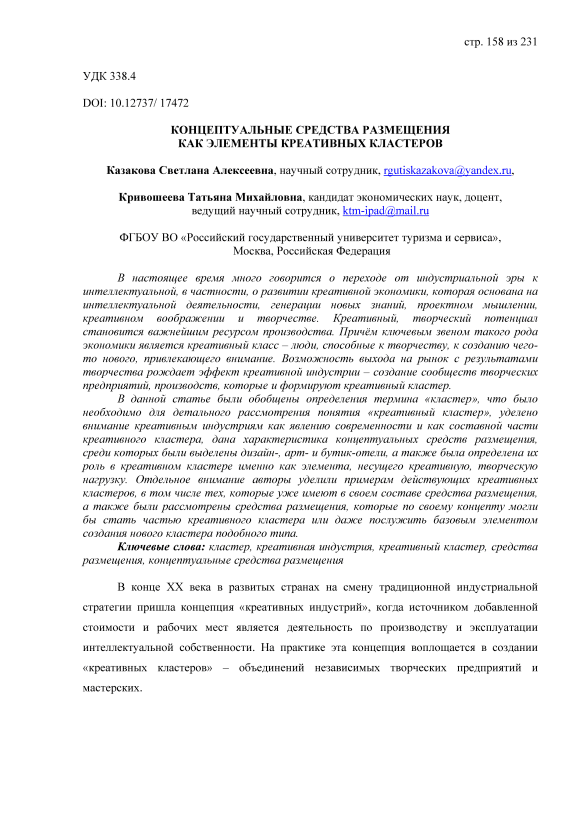 стр. 158 из 231

УДК 338.4

DOI: 10.12737/ 17472

КОНЦЕПТУАЛЬНЫЕ СРЕДСТВА РАЗМЕЩЕНИЯ
КАК ЭЛЕМЕНТЫ КРЕАТИВНЫХ КЛАСТЕРОВ

Казакова Светлана Алексеевна, научный сотрудник, rgutiskazakova@yandex.ru,

Кривошеева Татьяна Михайловна, кандидат экономических наук, доцент, ведущий научный сотрудник, ktm-ipad@mail.ru

ФГБОУ ВО «Российский государственный университет туризма и сервиса», Москва, Российская Федерация

В настоящее время много говорится о переходе от индустриальной эры к интеллектуальной, в частности, о развитии креативной экономики, которая основана на интеллектуальной деятельности, генерации новых знаний, проектном мышлении, креативном воображении и творчестве. Креативный, творческий потенциал становится важнейшим ресурсом производства. Причём ключевым звеном такого рода экономики является креативный класс – люди, способные к творчеству, к созданию чего-то нового, привлекающего внимание. Возможность выхода на рынок с результатами творчества рождает эффект креативной индустрии – создание сообществ творческих предприятий, производств, которые и формируют креативный кластер.

В данной статье были обобщены определения термина «кластер», что было необходимо для детального рассмотрения понятия «креативный кластер», уделено внимание креативным индустриям как явлению современности и как составной части креативного кластера, дана характеристика концептуальных средств размещения, среди которых были выделены дизайн-, арт- и бутик-отели, а также была определена их роль в креативном кластере именно как элемента, несущего креативную, творческую нагрузку. Отдельное внимание авторы уделили примерам действующих креативных кластеров, в том числе тех, которые уже имеют в своем составе средства размещения, а также были рассмотрены средства размещения, которые по своему концепту могли бы стать частью креативного кластера или даже послужить базовым элементом создания нового кластера подобного типа.

Ключевые слова: кластер, креативная индустрия, креативный кластер, средства размещения, концептуальные средства размещения

В конце XX века в развитых странах на смену традиционной индустриальной стратегии пришла концепция «креативных индустрий», когда источником добавленной стоимости и рабочих мест является деятельность по производству и эксплуатации интеллектуальной собственности. На практике эта концепция воплощается в создании «креативных кластеров» – объединений независимых творческих предприятий и мастерских.